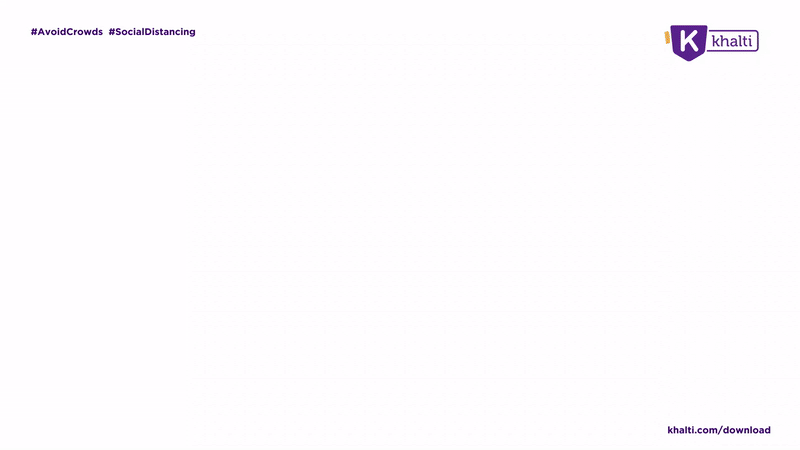 #AvoidCrowds #SocialDistancing

K khalti

khalti.com/download